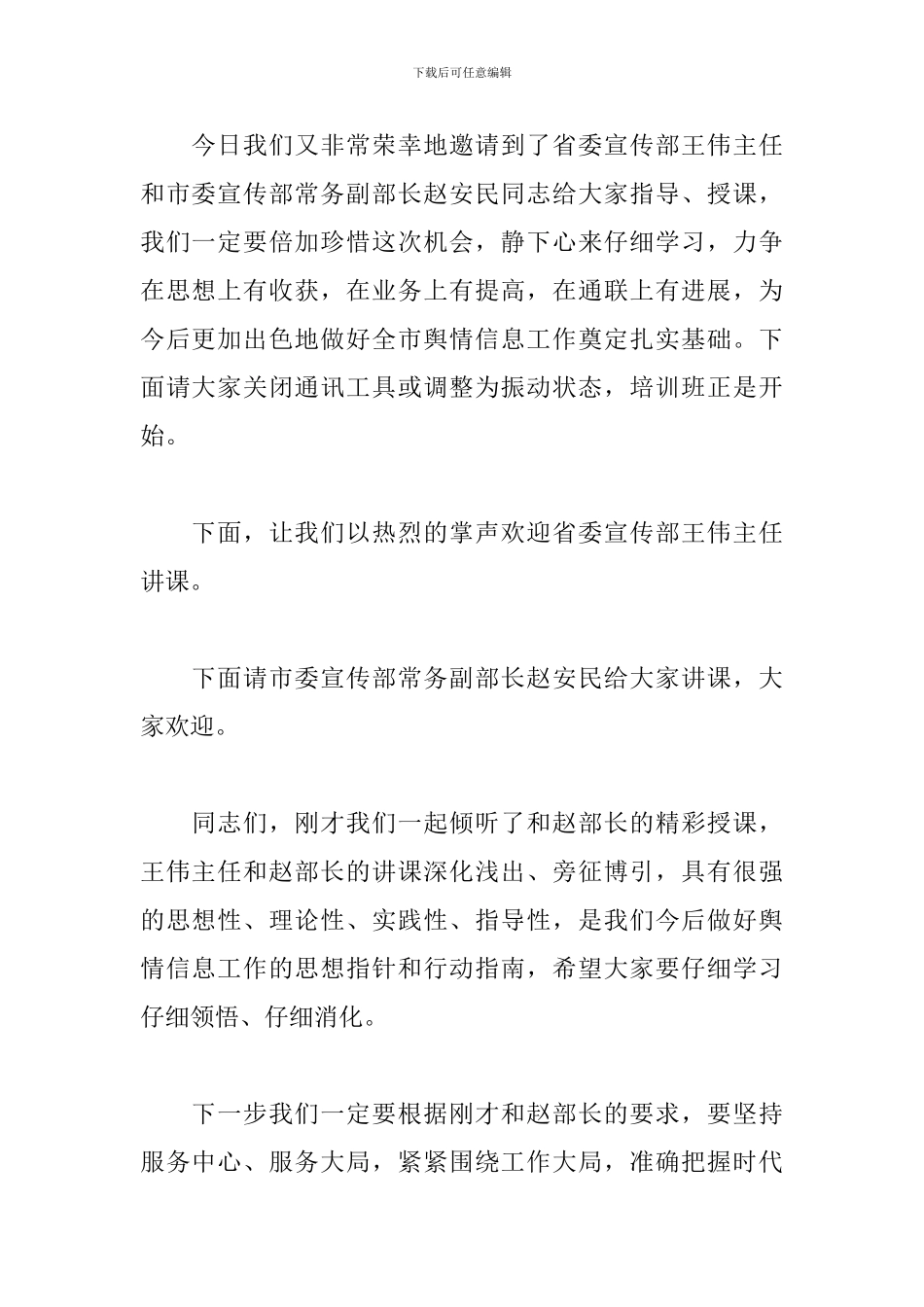 下载后可任意编辑

今日我们又非常荣幸地邀请到了省委宣传部王伟主任和市委宣传部常务副部长赵安民同志给大家指导、授课，我们一定要倍加珍惜这次机会，静下心来仔细学习，力争在思想上有收获，在业务上有提高，在通联上有进展，为今后更加出色地做好全市舆情信息工作奠定扎实基础。下面请大家关闭通讯工具或调整为振动状态，培训班正是开始。

下面，让我们以热烈的掌声欢迎省委宣传部王伟主任讲课。

下面请市委宣传部常务副部长赵安民给大家讲课，大家欢迎。

同志们，刚才我们一起倾听了和赵部长的精彩授课，王伟主任和赵部长的讲课深化浅出、旁征博引，具有很强的思想性、理论性、实践性、指导性，是我们今后做好舆情信息工作的思想指针和行动指南，希望大家要仔细学习仔细领悟、仔细消化。

下一步我们一定要根据刚才和赵部长的要求，要坚持服务中心、服务大局，紧紧围绕工作大局，准确把握时代